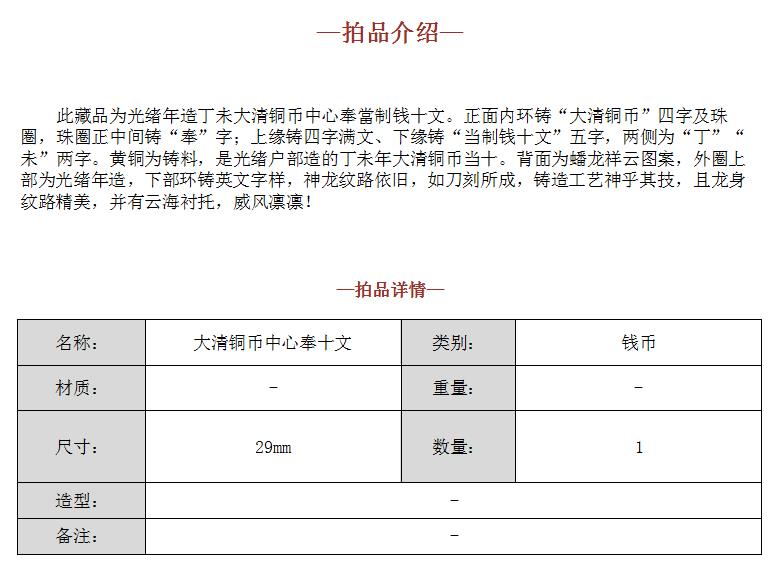 —拍品介绍—

此藏品为光绪年造丁未大清铜币中心奉當制钱十文。正面内环铸“大清铜币”四字及珠圈，珠圈正中间铸“奉”字；上缘铸四字满文、下缘铸“当制钱十文”五字，两侧为“丁”“未”两字。黄铜为铸料，是光绪户部造的丁未年大清铜币当十。背面为蟠龙祥云图案，外圈上部为光绪年造，下部环铸英文字样，神龙纹路依旧，如刀刻所成，铸造工艺神乎其技，且龙身纹路精美，并有云海衬托，威风凛凛！

—拍品详情—

| 名称： | 大清铜币中心奉十文 | 类别： | 钱币 |
|---|---|---|---|
| 材质： | - | 重量： | - |
| 尺寸： | 29mm | 数量： | 1 |
| 造型： | - | | |
| 备注： | - | | |